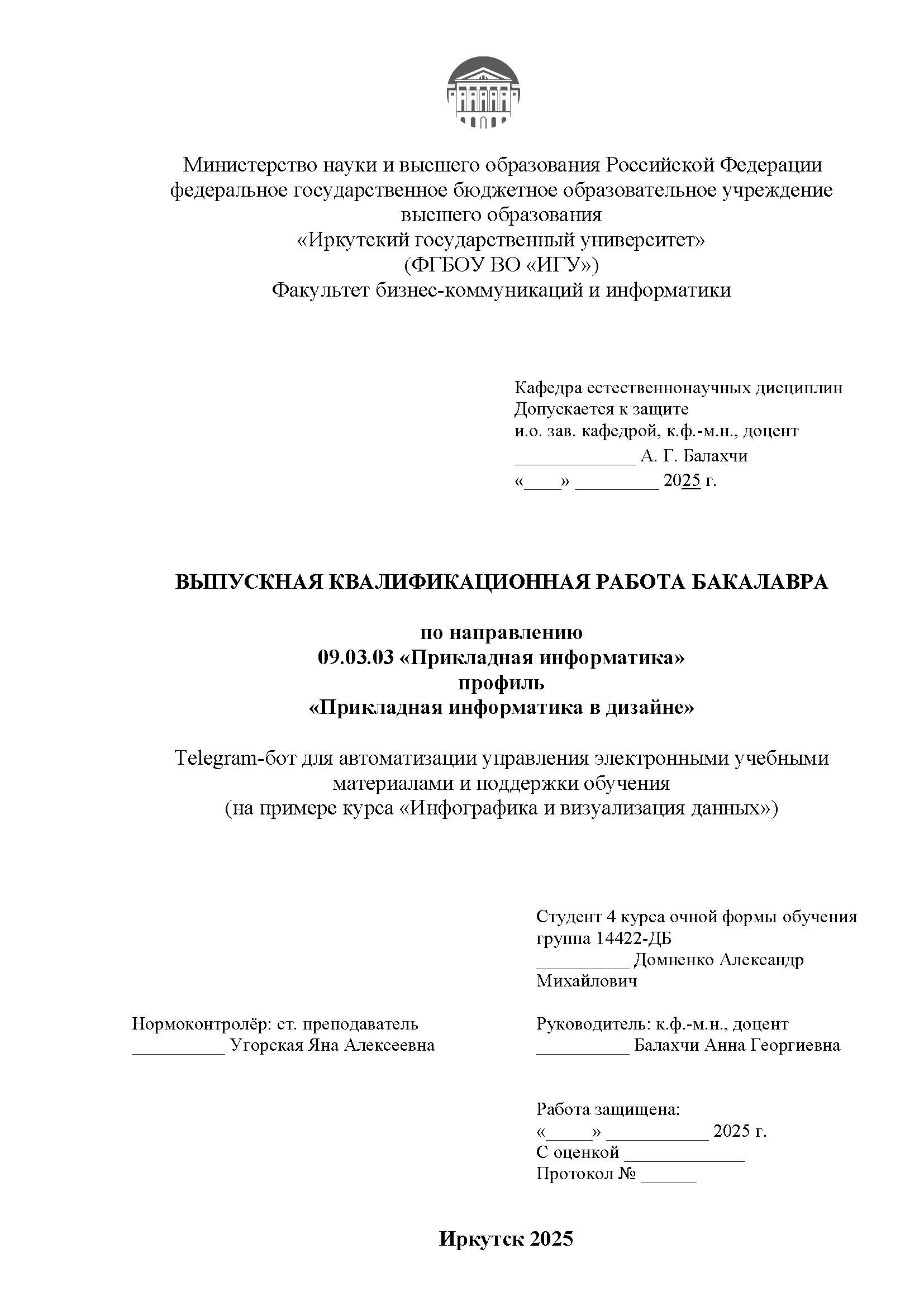 Министерство науки и высшего образования Российской Федерации
федеральное государственное бюджетное образовательное учреждение
высшего образования
«Иркутский государственный университет»
(ФГБОУ ВО «ИГУ»)
Факультет бизнес-коммуникаций и информатики

Кафедра естественнонаучных дисциплин
Допускается к защите
и.о. зав. кафедрой, к.ф.-м.н., доцент
_____________ А. Г. Балахчи
«____» _________ 2025 г.

ВЫПУСКНАЯ КВАЛИФИКАЦИОННАЯ РАБОТА БАКАЛАВРА

по направлению
09.03.03 «Прикладная информатика»
профиль
«Прикладная информатика в дизайне»

Telegram-бот для автоматизации управления электронными учебными материалами и поддержки обучения
(на примере курса «Инфографика и визуализация данных»)

Студент 4 курса очной формы обучения
группа 14422-ДБ
__________ Домненко Александр Михайлович

Нормоконтролёр: ст. преподаватель
__________ Угорская Яна Алексеевна

Руководитель: к.ф.-м.н., доцент
__________ Балахчи Анна Георгиевна

Работа защищена:
«_____» ___________ 2025 г.
С оценкой _____________
Протокол № ______

Иркутск 2025